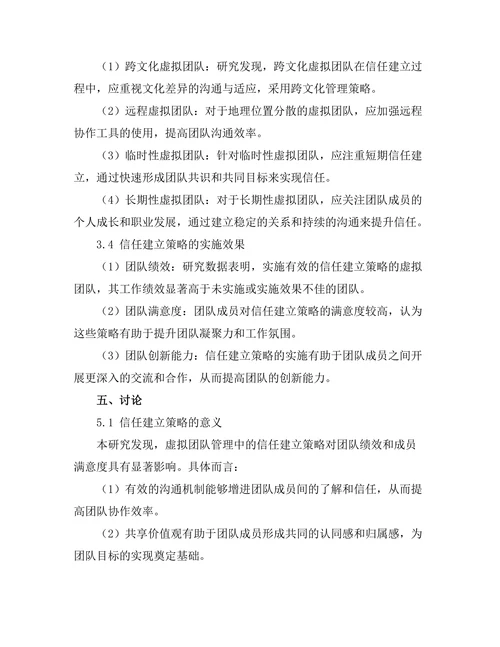 （1）跨文化虚拟团队：研究发现，跨文化虚拟团队在信任建立过程中，应重视文化差异的沟通与适应，采用跨文化管理策略。

（2）远程虚拟团队：对于地理位置分散的虚拟团队，应加强远程协作工具的使用，提高团队沟通效率。

（3）临时性虚拟团队：针对临时性虚拟团队，应注重短期信任建立，通过快速形成团队共识和共同目标来实现信任。

（4）长期性虚拟团队：对于长期性虚拟团队，应关注团队成员的个人成长和职业发展，通过建立稳定的关系和持续的沟通来提升信任。

3.4 信任建立策略的实施效果

（1）团队绩效：研究数据表明，实施有效的信任建立策略的虚拟团队，其工作绩效显著高于未实施或实施效果不佳的团队。

（2）团队满意度：团队成员对信任建立策略的满意度较高，认为这些策略有助于提升团队凝聚力和工作氛围。

（3）团队创新能力：信任建立策略的实施有助于团队成员之间开展更深入的交流和合作，从而提高团队的创新能力。

五、讨论

5.1 信任建立策略的意义

本研究发现，虚拟团队管理中的信任建立策略对团队绩效和成员满意度具有显著影响。具体而言：

（1）有效的沟通机制能够增进团队成员间的了解和信任，从而提高团队协作效率。

（2）共享价值观有助于团队成员形成共同的认同感和归属感，为团队目标的实现奠定基础。